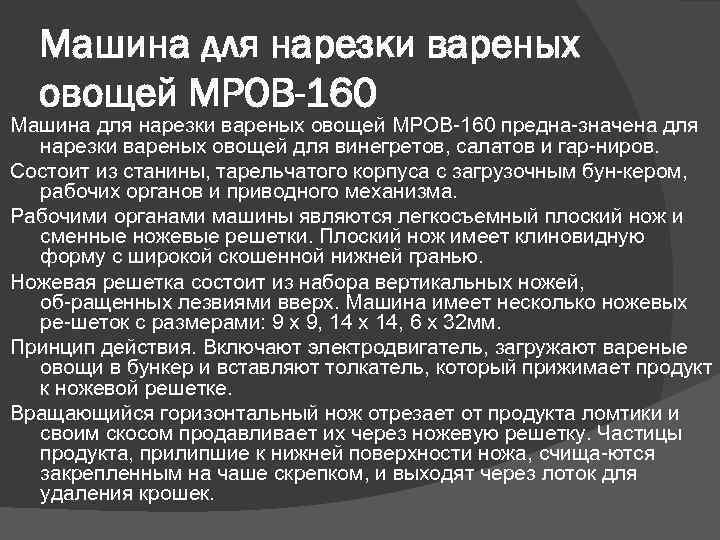 Машина для нарезки вареных овощей МРОВ-160

Машина для нарезки вареных овощей МРОВ-160 предна-значена для нарезки вареных овощей для винегретов, салатов и гар-ниров.

Состоит из станины, тарельчатого корпуса с загрузочным бун-кером, рабочих органов и приводного механизма.

Рабочими органами машины являются легкосъемный плоский нож и сменные ножевые решетки. Плоский нож имеет клиновидную форму с широкой скошенной нижней гранью.

Ножевая решетка состоит из набора вертикальных ножей, об-ращенных лезвиями вверх. Машина имеет несколько ножевых ре-шеток с размерами: 9 х 9, 14 х 14, 6 х 32мм.

Принцип действия. Включают электродвигатель, загружают вареные овощи в бункер и вставляют толкатель, который прижимает продукт к ножевой решетке.

Вращающийся горизонтальный нож отрезает от продукта ломтики и своим скосом продавливает их через ножевую решетку. Частицы продукта, прилипшие к нижней поверхности ножа, счища-ются закрепленным на чаше скрепком, и выходят через лоток для удаления крошек.